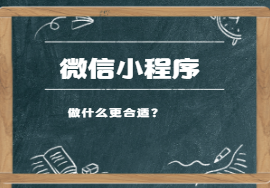 微信小程序

做什么更合适？